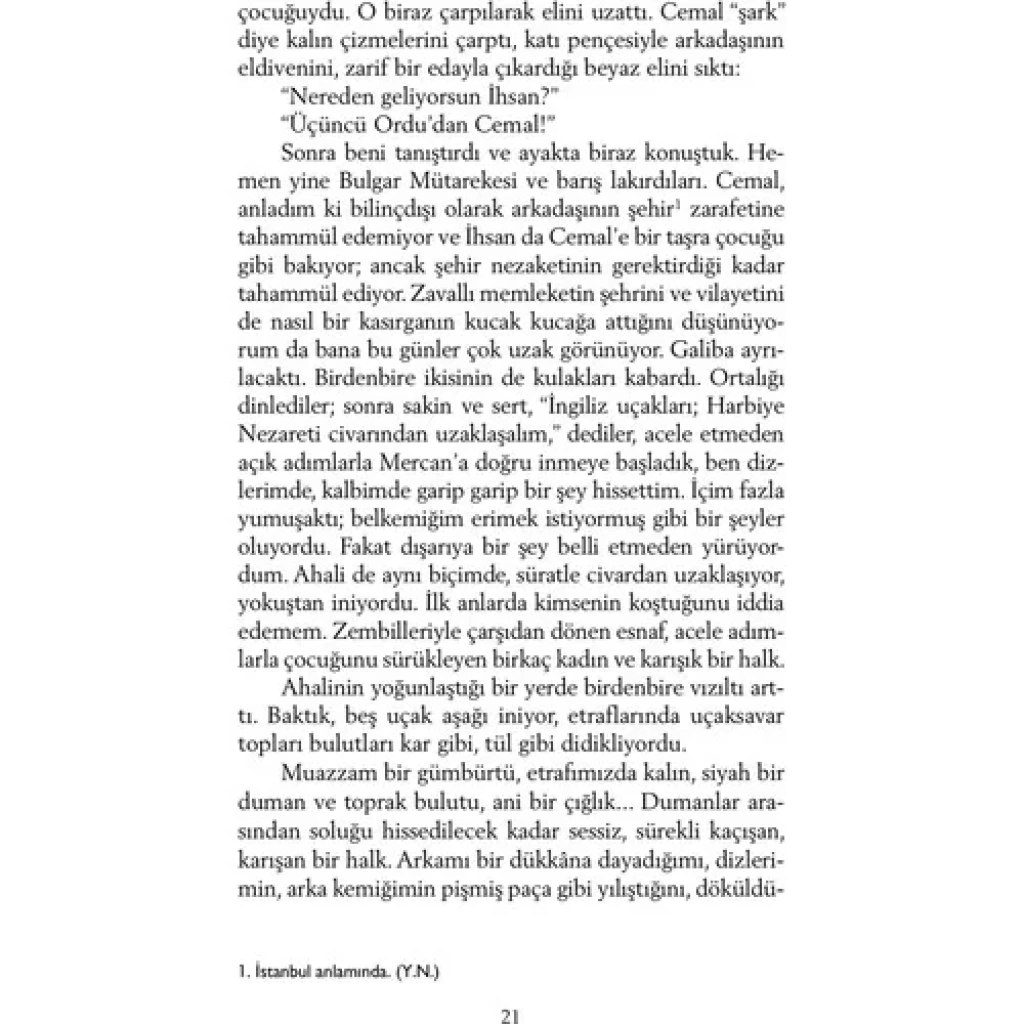 çocuğuydu. O biraz çarpılarak elini uzattı. Cemal "şark" diye kalın çizmelerini çarptı, katı pençesiyle arkadaşının eldivenini, zarif bir edayla çıkardığı beyaz elini sıktı:

"Nereden geliyorsun İhsan?"

"Üçüncü Ordu'dan Cemal!"

Sonra beni tanıştırdı ve ayakta biraz konuştuk. Hemen yine Bulgar Mütarekesi ve barış lakırdıları. Cemal, anladım ki bilinçdışı olarak arkadaşının şehir$^{1}$ zarafetine tahammül edemiyor ve İhsan da Cemal'e bir taşra çocuğu gibi bakıyor; ancak şehir nezaketinin gerektirdiği kadar tahammül ediyor. Zavallı memleketin şehrini ve vilayetini de nasıl bir kasırganın kucak kucağa attığını düşünüyorum da bana bu günler çok uzak görünüyor. Galiba ayrılacaktı. Birdenbire ikisinin de kulakları kabardı. Ortalığı dinlediler; sonra sakin ve sert, "İngiliz uçakları; Harbiye Nezareti civarından uzaklaşalım," dediler, acele etmeden açık adımlarla Mercan'a doğru inmeye başladık, ben dizlerimde, kalbimde garip garip bir şey hissettim. İçim fazla yumuşaktı; belkemiğim erimek istiyormuş gibi bir şeyler oluyordu. Fakat dışarıya bir şey belli etmeden yürüyordum. Ahali de aynı biçimde, süratle civardan uzaklaşıyor, yokuştan iniyordu. İlk anlarda kimsenin koştuğunu iddia edemem. Zembilleriyle çarşıdan dönen esnaf, acele adımlarla çocuğunu sürükleyen birkaç kadın ve karışık bir halk.

Ahalinin yoğunlaştığı bir yerde birdenbire vızıltı arttı. Baktık, beş uçak aşağı iniyor, etraflarında uçaksavar topları bulutları kar gibi, tül gibi didikliyordu.

Muazzam bir gümbürtü, etrafımızda kalın, siyah bir duman ve toprak bulutu, ani bir çığlık... Dumanlar arasından soluğu hissedilecek kadar sessiz, sürekli kaçışan, karışan bir halk. Arkamı bir dükkâna dayadığımı, dizlerimin, arka kemiğimin pişmiş paça gibi yılıştığını, döküldü-

1. İstanbul anlamında. (Y.N.)

21